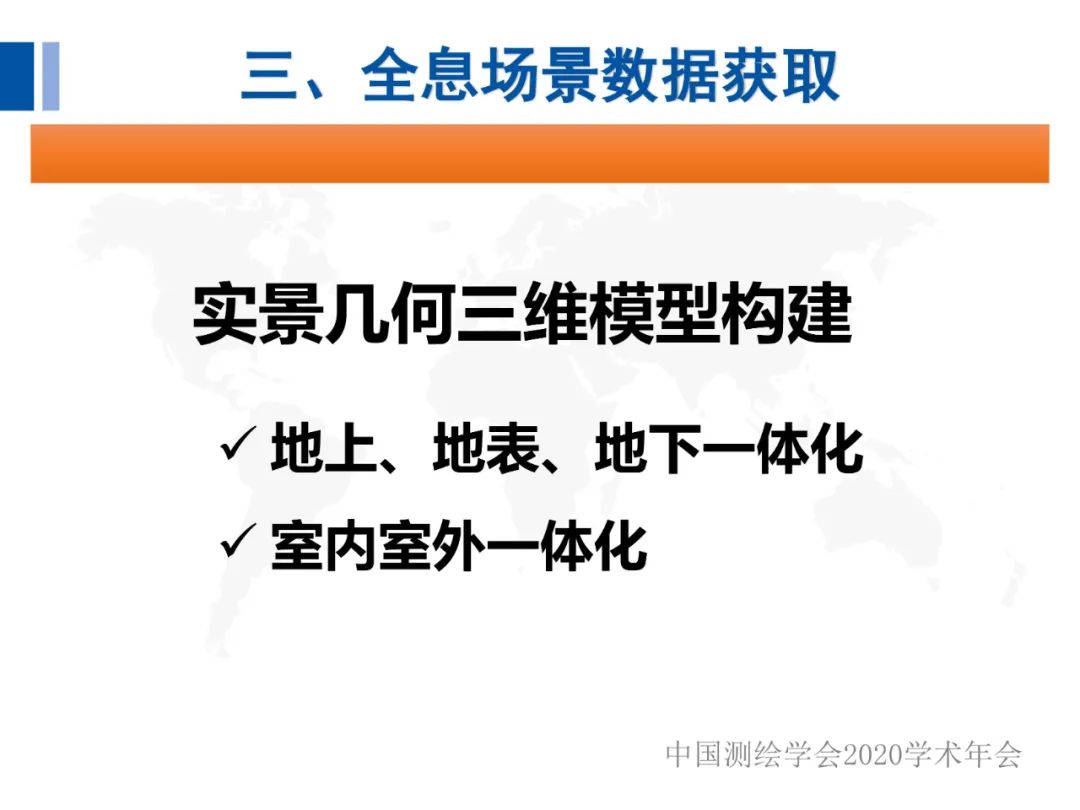 三、全息场景数据获取

实景几何三维模型构建

✓ 地上、地表、地下一体化

✓ 室内室外一体化

中国测绘学会2020学术年会